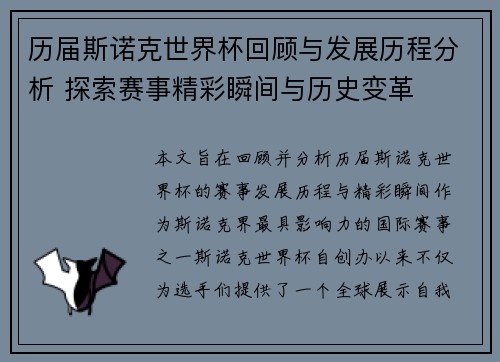 历届斯诺克世界杯回顾与发展历程分析 探索赛事精彩瞬间与历史变革

本文旨在回顾并分析历届斯诺克世界杯的赛事发展历程与精彩瞬间作为斯诺克界最具影响力的国际赛事之一斯诺克世界杯自创办以来不仅为选手们提供了一个全球展示自我